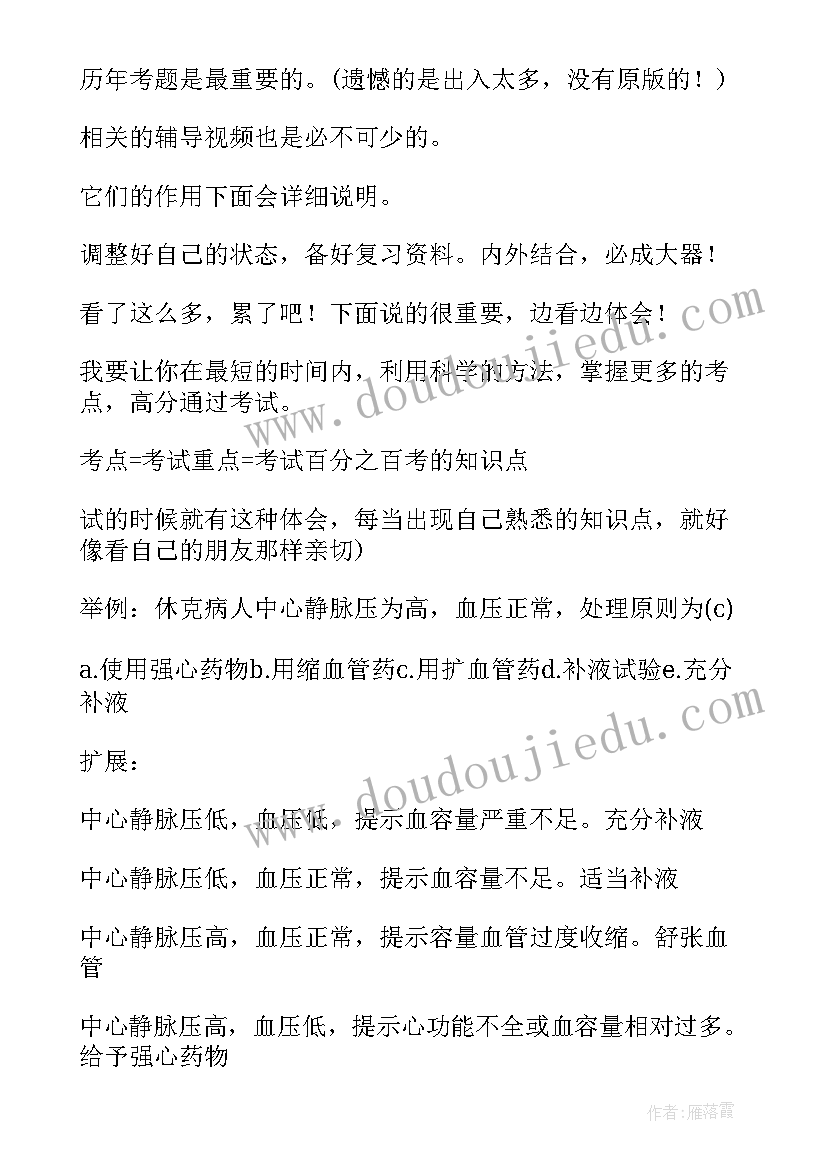 历年考题是最重要的。(遗憾的是出入太多，没有原版的！)

相关的辅导视频也是必不可少的。

它们的作用下面会详细说明。

调整好自己的状态，备好复习资料。内外结合，必成大器！

看了这么多，累了吧！下面说的很重要，边看边体会！

我要让你在最短的时间内，利用科学的方法，掌握更多的考点，高分通过考试。

考点=考试重点=考试百分之百考的知识点

试的时候就有这种体会，每当出现自己熟悉的知识点，就好像看自己的朋友那样亲切)

举例：休克病人中心静脉压为高，血压正常，处理原则为(c)

a.使用强心药物b.用缩血管药c.用扩血管药d.补液试验e.充分补液

扩展：

中心静脉压低，血压低，提示血容量严重不足。充分补液

中心静脉压低，血压正常，提示血容量不足。适当补液

中心静脉压高，血压正常，提示容量血管过度收缩。舒张血管

中心静脉压高，血压低，提示心功能不全或血容量相对过多。给予强心药物

www.doudoujiedu.com

www.doudoujiedu.com

作者：雁落霞